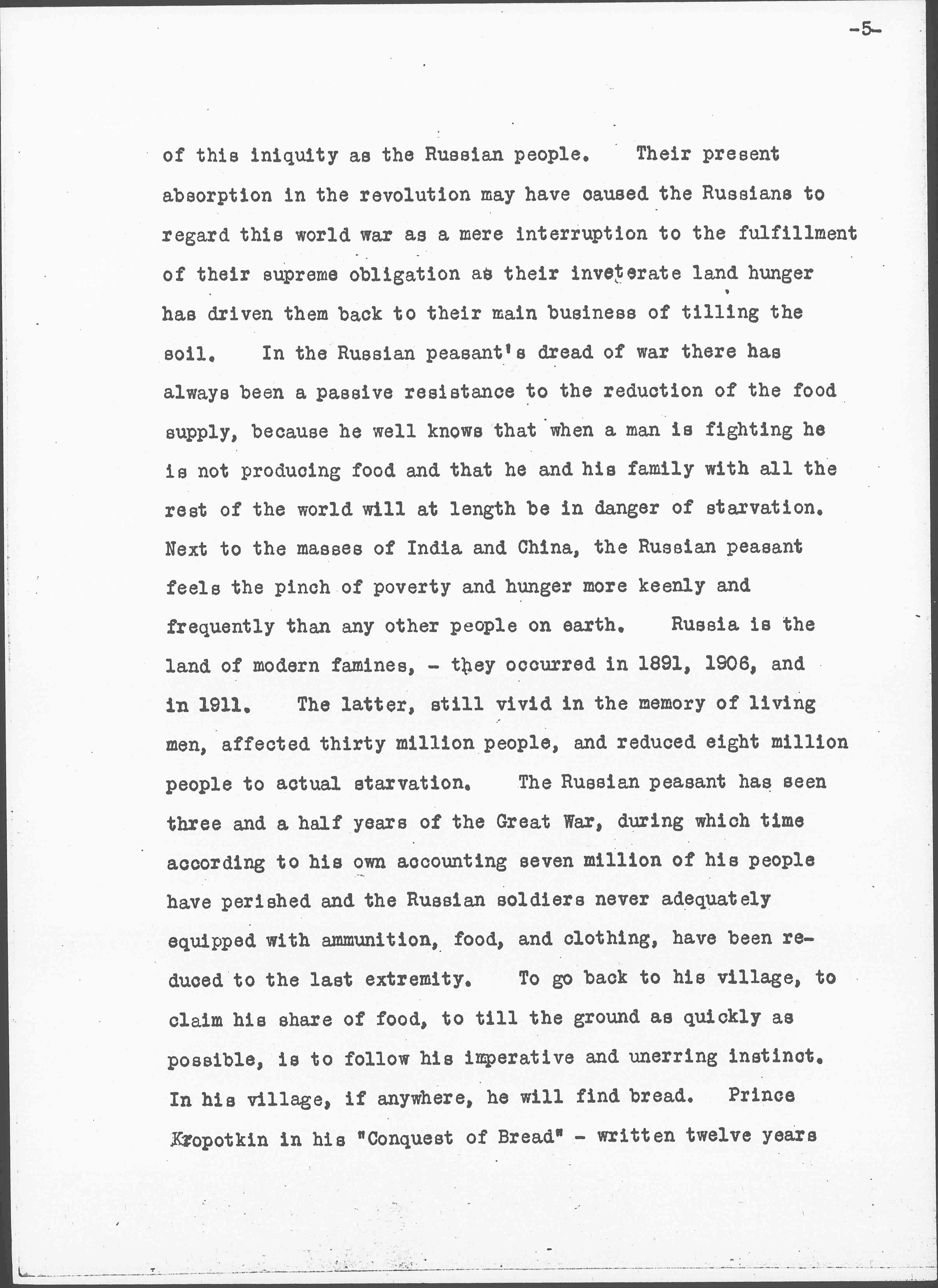 -5-

of this iniquity as the Russian people. Their present absorption in the revolution may have caused the Russians to regard this world war as a mere interruption to the fulfillment of their supreme obligation as their inveterate land hunger has driven them back to their main business of tilling the soil. In the Russian peasant's dread of war there has always been a passive resistance to the reduction of the food supply, because he well knows that when a man is fighting he is not producing food and that he and his family with all the rest of the world will at length be in danger of starvation. Next to the masses of India and China, the Russian peasant feels the pinch of poverty and hunger more keenly and frequently than any other people on earth. Russia is the land of modern famines, - they occurred in 1891, 1906, and in 1911. The latter, still vivid in the memory of living men, affected thirty million people, and reduced eight million people to actual starvation. The Russian peasant has seen three and a half years of the Great War, during which time according to his own accounting seven million of his people have perished and the Russian soldiers never adequately equipped with ammunition, food, and clothing, have been reduced to the last extremity. To go back to his village, to claim his share of food, to till the ground as quickly as possible, is to follow his imperative and unerring instinct. In his village, if anywhere, he will find bread. Prince Kropotkin in his "Conquest of Bread" - written twelve years